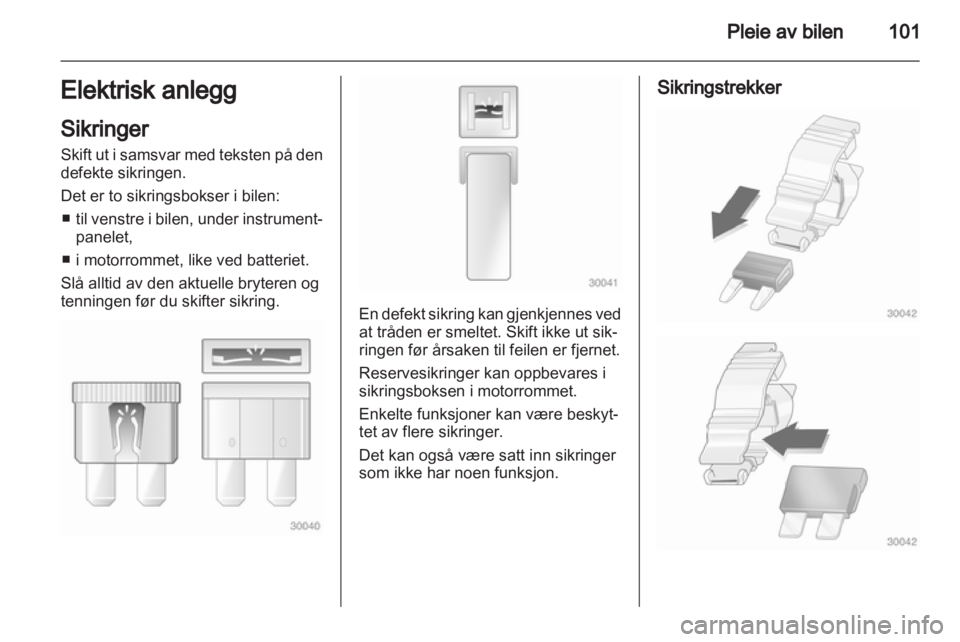 Pleie av bilen 101

Elektrisk anlegg

Sikringer

Skift ut i samsvar med teksten på den defekte sikringen.

Det er to sikringsbokser i bilen:

■ til venstre i bilen, under instrumentpanelet,

■ i motorrommet, like ved batteriet.

Slå alltid av den aktuelle bryteren og tenningen før du skifter sikring.

30040

30041

En defekt sikring kan gjenkjennes ved at tråden er smeltet. Skift ikke ut sikringen før årsaken til feilen er fjernet.

Reservesikringer kan oppbevares i sikringsboksen i motorrommet.

Enkelte funksjoner kan være beskyttet av flere sikringer.

Det kan også være satt inn sikringer som ikke har noen funksjon.

Sikringstrekker

30042

30042

carmanualsonline.info